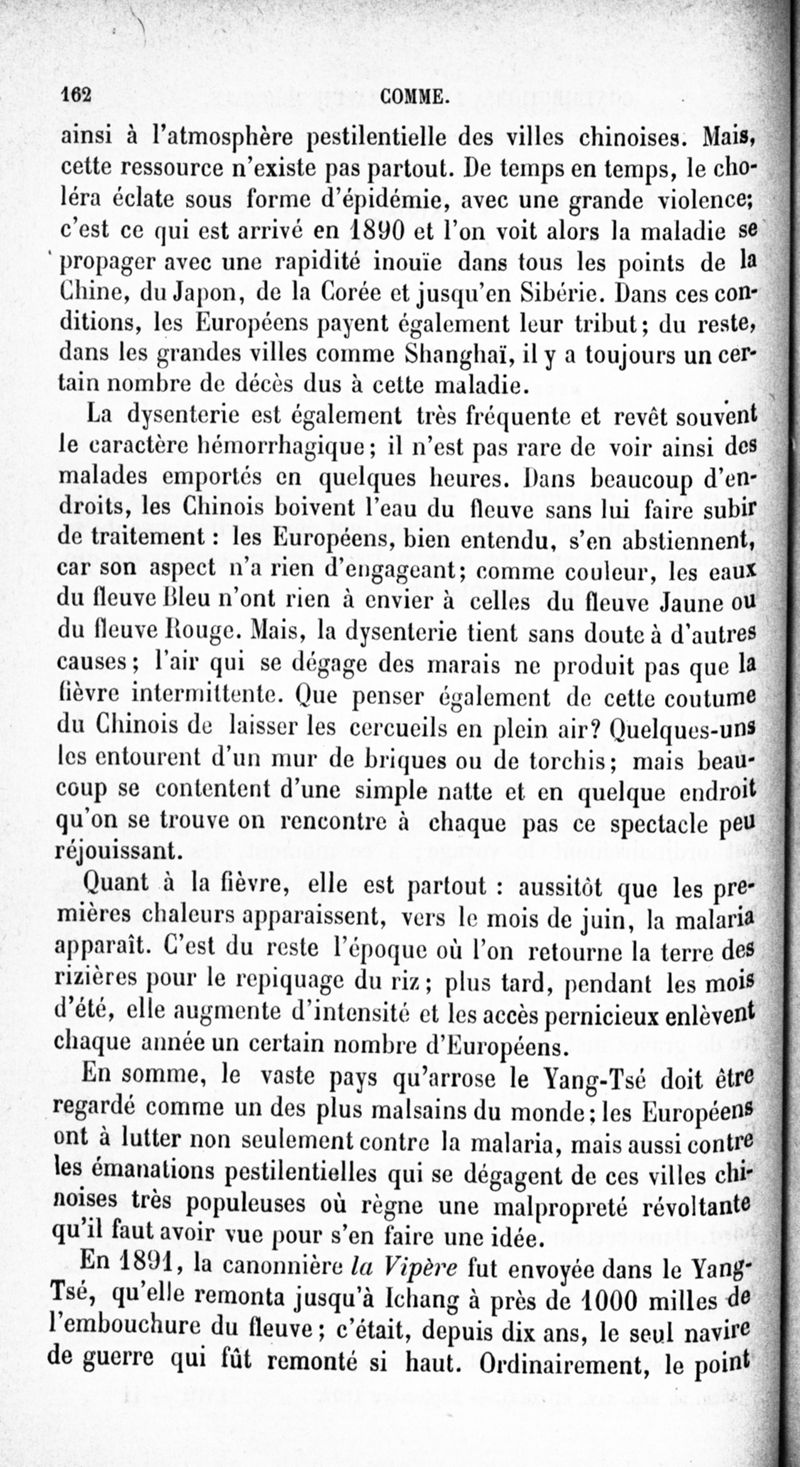 162 COMME.

ainsi à l'atmosphère pestilentielle des villes chinoises. Mais, cette ressource n'existe pas partout. De temps en temps, le choléra éclate sous forme d'épidémie, avec une grande violence; c'est ce qui est arrivé en 1890 et l'on voit alors la maladie se propager avec une rapidité inouïe dans tous les points de la Chine, du Japon, de la Corée et jusqu'en Sibérie. Dans ces conditions, les Européens payent également leur tribut; du reste, dans les grandes villes comme Shanghaï, il y a toujours un certain nombre de décès dus à cette maladie.

La dysenterie est également très fréquente et revêt souvent le caractère hémorrhagique; il n'est pas rare de voir ainsi des malades emportés en quelques heures. Dans beaucoup d'endroits, les Chinois boivent l'eau du fleuve sans lui faire subir de traitement : les Européens, bien entendu, s'en abstiennent, car son aspect n'a rien d'engageant; comme couleur, les eaux du fleuve Bleu n'ont rien à envier à celles du fleuve Jaune ou du fleuve Rouge. Mais, la dysenterie tient sans doute à d'autres causes; l'air qui se dégage des marais ne produit pas que la fièvre intermittente. Que penser également de cette coutume du Chinois de laisser les cercueils en plein air? Quelques-uns les entourent d'un mur de briques ou de torchis; mais beaucoup se contentent d'une simple natte et en quelque endroit qu'on se trouve on rencontre à chaque pas ce spectacle peu réjouissant.

Quant à la fièvre, elle est partout : aussitôt que les premières chaleurs apparaissent, vers le mois de juin, la malaria apparaît. C'est du reste l'époque où l'on retourne la terre des rizières pour le repiquage du riz; plus tard, pendant les mois d'été, elle augmente d'intensité et les accès pernicieux enlèvent chaque année un certain nombre d'Européens.

En somme, le vaste pays qu'arrose le Yang-Tsé doit être regardé comme un des plus malsains du monde; les Européens ont à lutter non seulement contre la malaria, mais aussi contre les émanations pestilentielles qui se dégagent de ces villes chinoises très populeuses où règne une malpropreté révoltante qu'il faut avoir vue pour s'en faire une idée.

En 1891, la canonnière la Vipère fut envoyée dans le Yang-Tsé, qu'elle remonta jusqu'à Ichang à près de 1000 milles de l'embouchure du fleuve; c'était, depuis dix ans, le seul navire de guerre qui fût remonté si haut. Ordinairement, le point